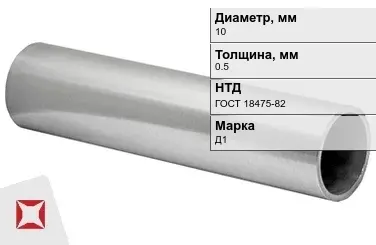 Диаметр, мм
10

Толщина, мм
0.5

НТД
ГОСТ 18475-82

Марка
Д1